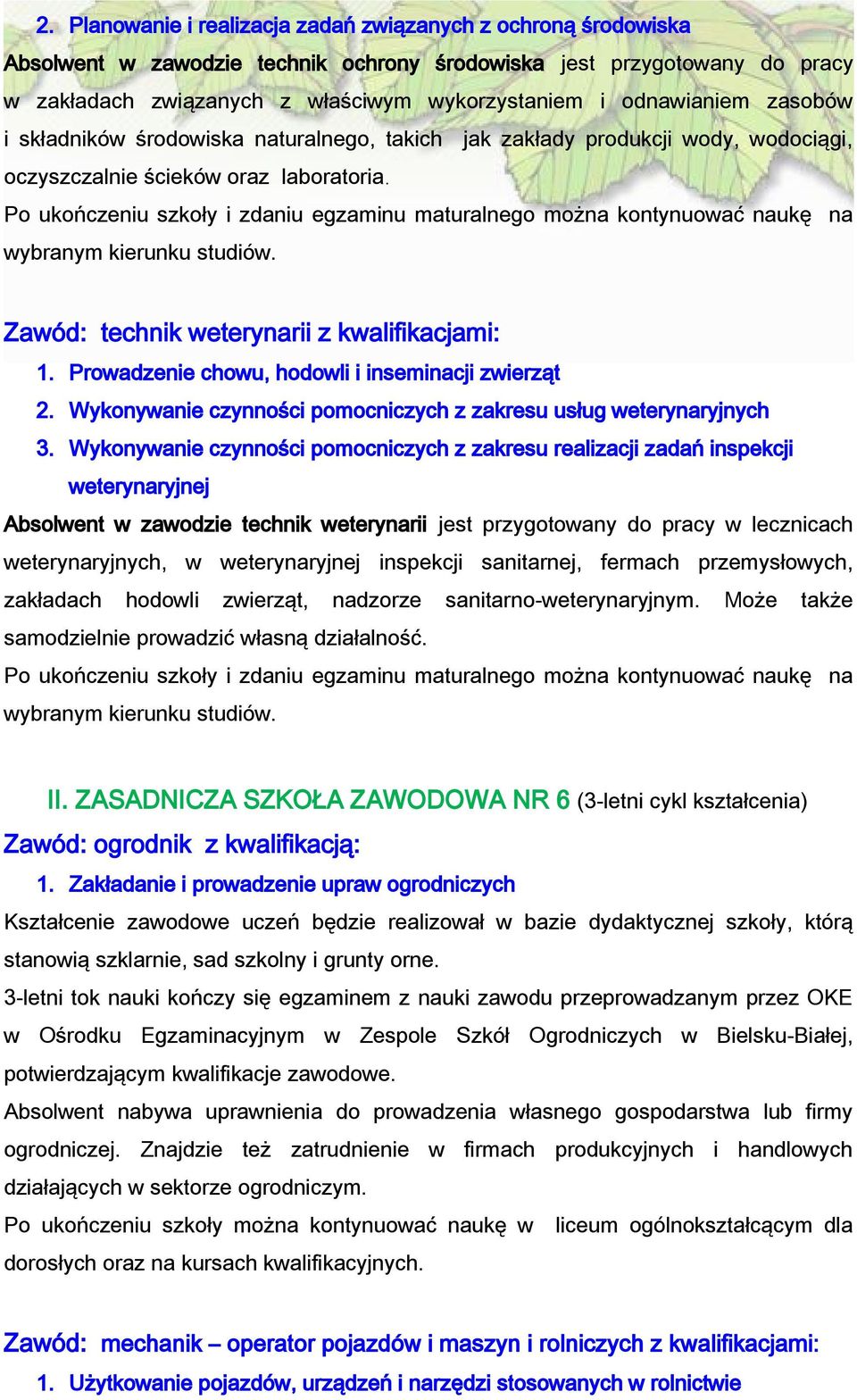 2. Planowanie i realizacja zadań związanych z ochroną środowiska

Absolwent w zawodzie technik ochrony środowiska jest przygotowany do pracy w zakładach związanych z właściwym wykorzystaniem i odnawianiem zasobów i składników środowiska naturalnego, takich jak zakłady produkcji wody, wodociągi, oczyszczalnie ścieków oraz laboratoria.

Po ukończeniu szkoły i zdaniu egzaminu maturalnego można kontynuować naukę na wybranym kierunku studiów.

Zawód: technik weterynarii z kwalifikacjami:

1. Prowadzenie chowu, hodowli i inseminacji zwierząt
2. Wykonywanie czynności pomocniczych z zakresu usług weterynaryjnych
3. Wykonywanie czynności pomocniczych z zakresu realizacji zadań inspekcji weterynaryjnej

Absolwent w zawodzie technik weterynarii jest przygotowany do pracy w lecznicach weterynaryjnych, w weterynaryjnej inspekcji sanitarnej, fermach przemysłowych, zakładach hodowli zwierząt, nadzorze sanitarno-weterynaryjnym. Może także samodzielnie prowadzić własną działalność.

Po ukończeniu szkoły i zdaniu egzaminu maturalnego można kontynuować naukę na wybranym kierunku studiów.

II. ZASADNICZA SZKOŁA ZAWODOWA NR 6 (3-letni cykl kształcenia)

Zawód: ogrodnik z kwalifikacją:

1. Zakładanie i prowadzenie upraw ogrodniczych

Kształcenie zawodowe uczeń będzie realizował w bazie dydaktycznej szkoły, którą stanowią szklarnie, sad szkolny i grunty orne.

3-letni tok nauki kończy się egzaminem z nauki zawodu przeprowadzanym przez OKE w Ośrodku Egzaminacyjnym w Zespole Szkół Ogrodniczych w Bielsku-Białej, potwierdzającym kwalifikacje zawodowe.

Absolwent nabywa uprawnienia do prowadzenia własnego gospodarstwa lub firmy ogrodniczej. Znajdzie też zatrudnienie w firmach produkcyjnych i handlowych działających w sektorze ogrodniczym.

Po ukończeniu szkoły można kontynuować naukę w liceum ogólnokształcącym dla dorosłych oraz na kursach kwalifikacyjnych.

Zawód: mechanik – operator pojazdów i maszyn i rolniczych z kwalifikacjami:

1. Użytkowanie pojazdów, urządzeń i narzędzi stosowanych w rolnictwie